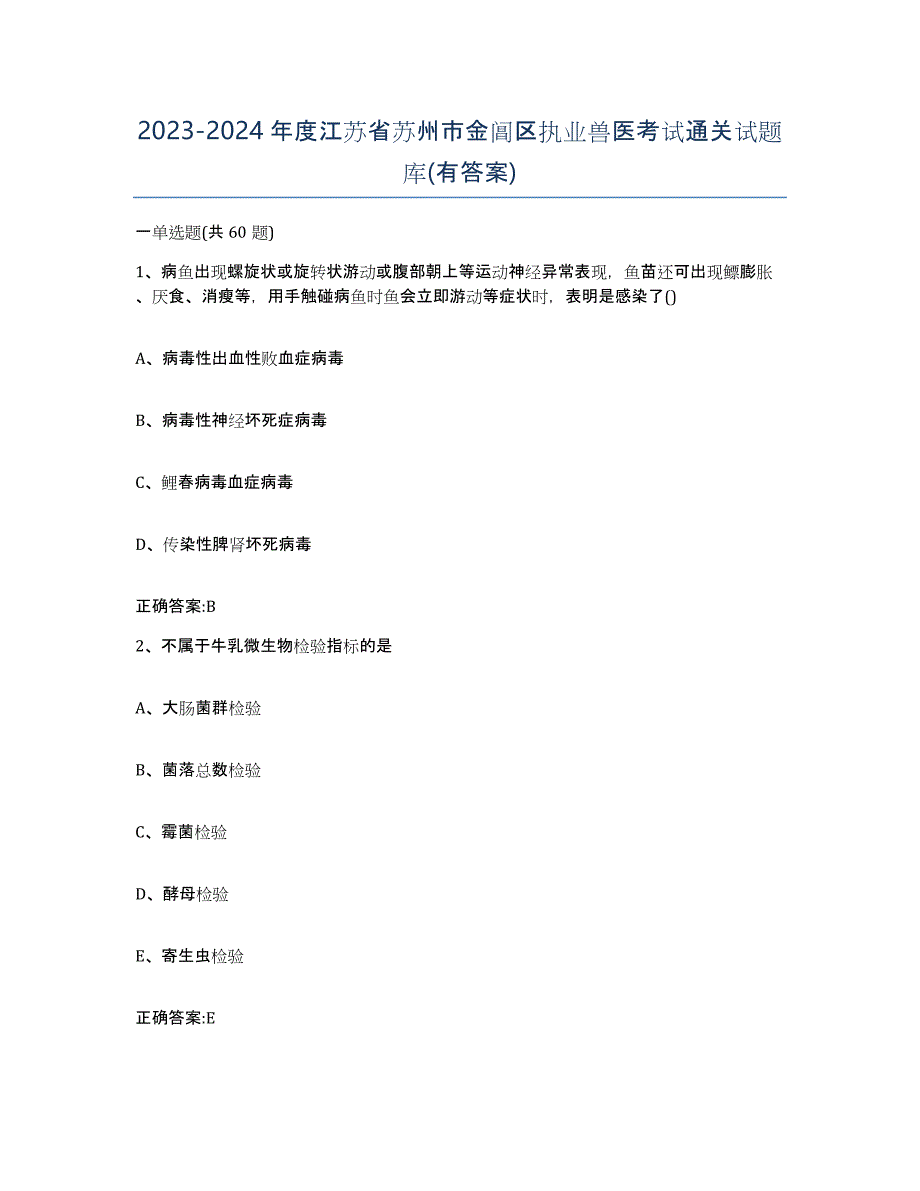 2023-2024年度江苏省苏州市金阊区执业兽医考试通关试题库(有答案)

一单选题(共60题)

1、病鱼出现螺旋状或旋转状游动或腹部朝上等运动神经异常表现，鱼苗还可出现鳔膨胀、厌食、消瘦等，用手触碰病鱼时鱼会立即游动等症状时，表明是感染了()

A、病毒性出血性败血症病毒

B、病毒性神经坏死症病毒

C、鲤春病毒血症病毒

D、传染性脾肾坏死病毒

正确答案:B

2、不属于牛乳微生物检验指标的是

A、大肠菌群检验

B、菌落总数检验

C、霉菌检验

D、酵母检验

E、寄生虫检验

正确答案:E